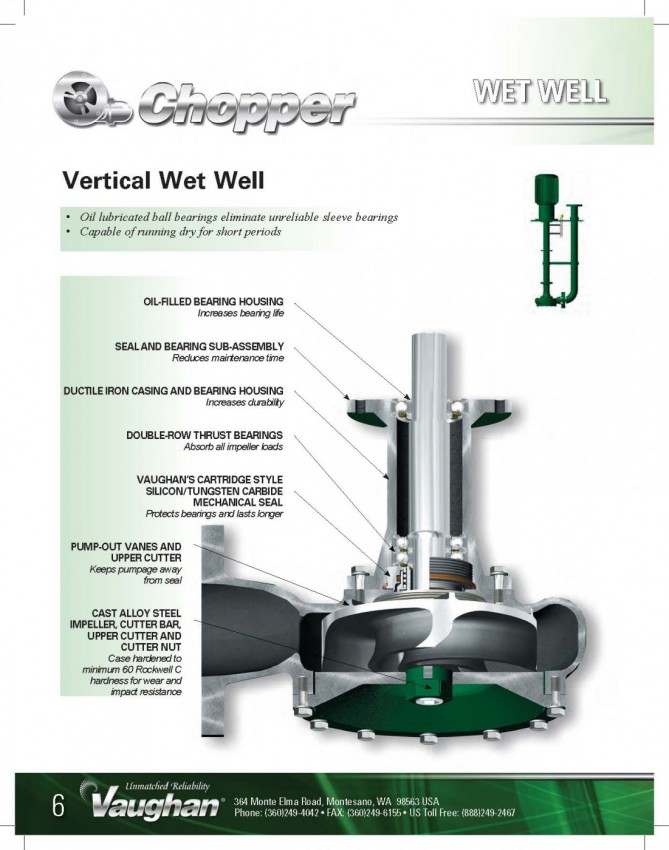 Chopper

WET WELL

Vertical Wet Well

• Oil lubricated ball bearings eliminate unreliable sleeve bearings
• Capable of running dry for short periods

OIL-FILLED BEARING HOUSING
Increases bearing life

SEAL AND BEARING SUB-ASSEMBLY
Reduces maintenance time

DUCTILE IRON CASING AND BEARING HOUSING
Increases durability

DOUBLE-ROW THRUST BEARINGS
Absorb all impeller loads

VAUGHAN'S CARTRIDGE STYLE SILICON/TUNGSTEN CARBIDE MECHANICAL SEAL
Protects bearings and lasts longer

PUMP-OUT VANES AND UPPER CUTTER
Keeps pumpage away from seal

CAST ALLOY STEEL IMPELLER, CUTTER BAR, UPPER CUTTER AND CUTTER NUT
Case hardened to minimum 60 Rockwell C hardness for wear and impact resistance

6 Unmatched Reliability Vaughan® 364 Monte Elma Road, Montesano, WA 98563 USA
Phone: (360)249-4042 • FAX: (360)249-6155 • US Toll Free: (888)249-2467